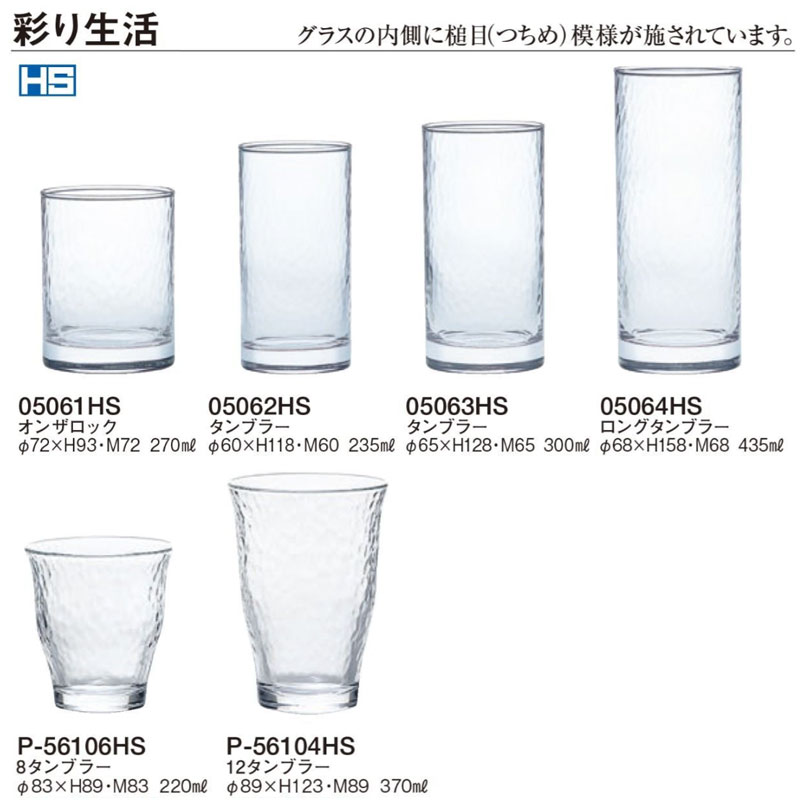 彩り生活

グラスの内側に槌目(つちめ)模様が施されています。

HS

05061HS
オンザロック
φ72×H93・M72 270mℓ

05062HS
タンブラー
φ60×H118・M60 235mℓ

05063HS
タンブラー
φ65×H128・M65 300mℓ

05064HS
ロングタンブラー
φ68×H158・M68 435mℓ

P-56106HS
8タンブラー
φ83×H89・M83 220mℓ

P-56104HS
12タンブラー
φ89×H123・M89 370mℓ